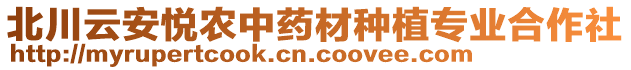 北川云安悦农中药材种植专业合作社
http://myrupertcook.cn.coovee.com